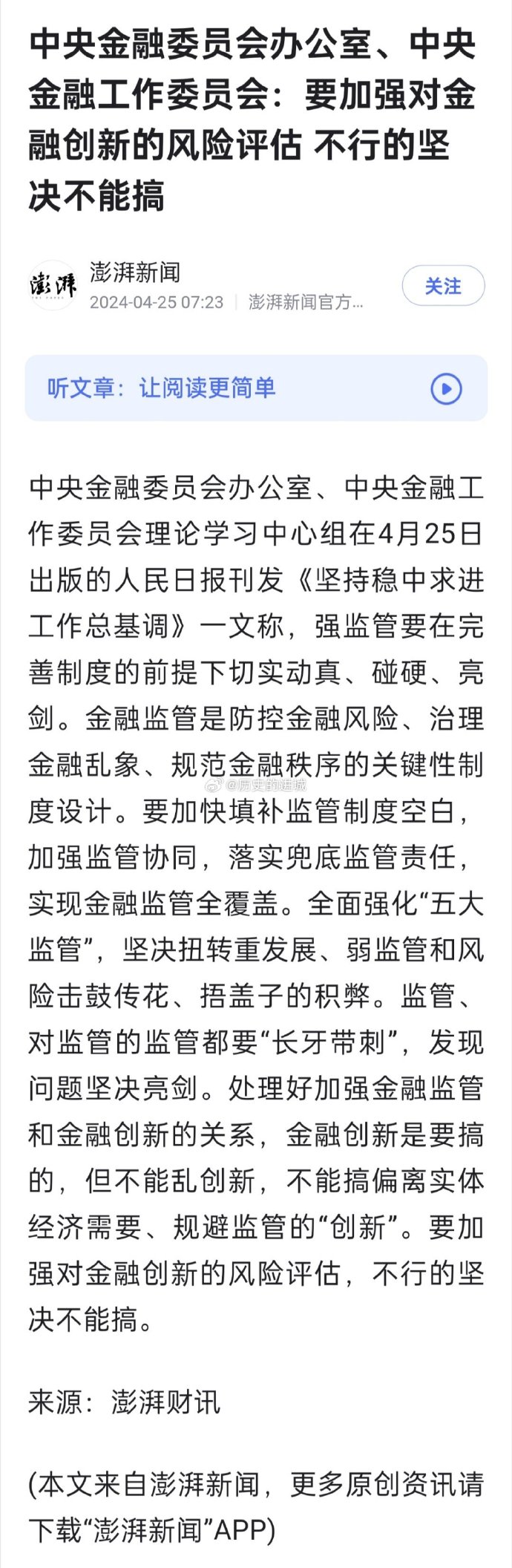 中央金融委员会办公室、中央金融工作委员会：要加强对金融创新的风险评估 不行的坚决不能搞

澎湃
THE PAPER

澎湃新闻
2024-04-25 07:23 | 澎湃新闻官方...

关注

听文章：让阅读更简单

中央金融委员会办公室、中央金融工作委员会理论学习中心组在4月25日出版的人民日报刊发《坚持稳中求进工作总基调》一文称，强监管要在完善制度的前提下切实动真、碰硬、亮剑。金融监管是防控金融风险、治理金融乱象、规范金融秩序的关键性制度设计。要加快填补监管制度空白，加强监管协同，落实兜底监管责任，实现金融监管全覆盖。全面强化“五大监管”，坚决扭转重发展、弱监管和风险击鼓传花、捂盖子的积弊。监管、对监管的监管都要“长牙带刺”，发现问题坚决亮剑。处理好加强金融监管和金融创新的关系，金融创新是要搞的，但不能乱创新，不能搞偏离实体经济需要、规避监管的“创新”。要加强对金融创新的风险评估，不行的坚决不能搞。

@历史的进城

来源：澎湃财讯

(本文来自澎湃新闻，更多原创资讯请下载“澎湃新闻”APP)